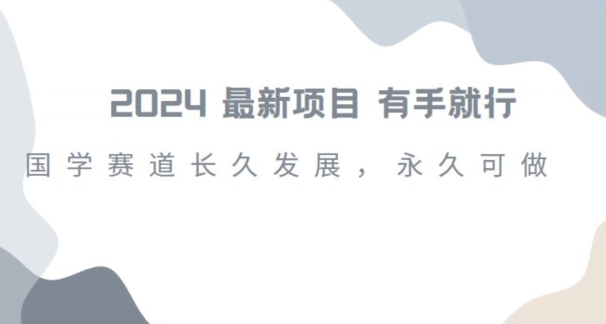 2024 最新项目 有手就行

国学赛道长久发展，永久可做